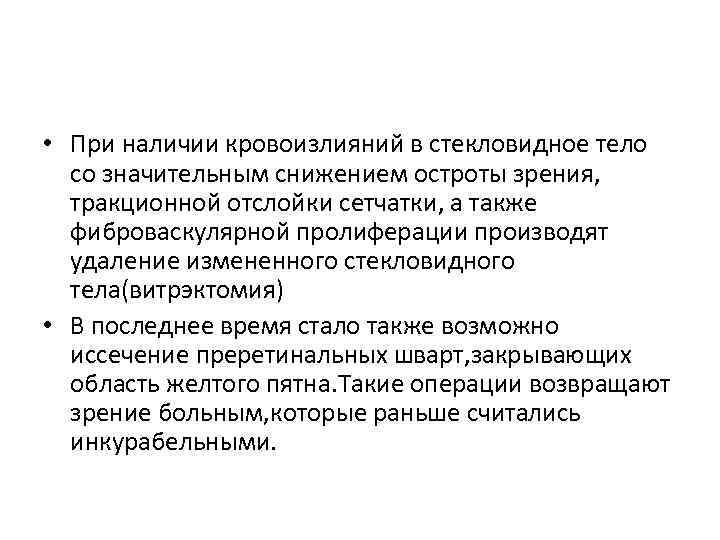 • При наличии кровоизлияний в стекловидное тело со значительным снижением остроты зрения, тракционной отслойки сетчатки, а также фиброваскулярной пролиферации производят удаление измененного стекловидного тела(витрэктомия)

• В последнее время стало также возможно иссечение преретинальных шварт,закрывающих область желтого пятна.Такие операции возвращают зрение больным,которые раньше считались инкурабельными.